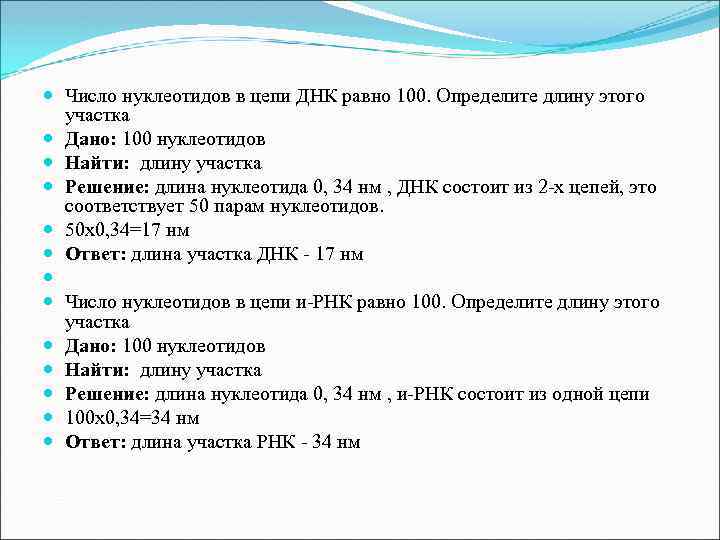 Число нуклеотидов в цепи ДНК равно 100. Определите длину этого участка

Дано: 100 нуклеотидов

Найти: длину участка

Решение: длина нуклеотида 0, 34 нм , ДНК состоит из 2-х цепей, это соответствует 50 парам нуклеотидов.

50х0,34=17 нм

Ответ: длина участка ДНК - 17 нм

Число нуклеотидов в цепи и-РНК равно 100. Определите длину этого участка

Дано: 100 нуклеотидов

Найти: длину участка

Решение: длина нуклеотида 0, 34 нм , и-РНК состоит из одной цепи

100х0,34=34 нм

Ответ: длина участка РНК - 34 нм